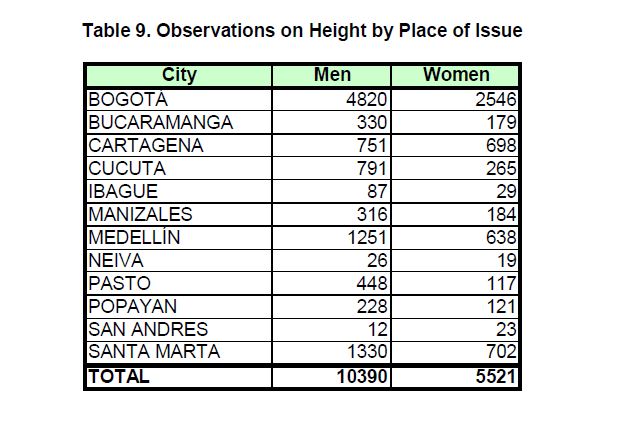 Table 9. Observations on Height by Place of Issue

| City | Men | Women |
|---|---|---|
| BOGOTÁ | 4820 | 2546 |
| BUCARAMANGA | 330 | 179 |
| CARTAGENA | 751 | 698 |
| CUCUTA | 791 | 265 |
| IBAGUE | 87 | 29 |
| MANIZALES | 316 | 184 |
| MEDELLÍN | 1251 | 638 |
| NEIVA | 26 | 19 |
| PASTO | 448 | 117 |
| POPAYAN | 228 | 121 |
| SAN ANDRES | 12 | 23 |
| SANTA MARTA | 1330 | 702 |
| TOTAL | 10390 | 5521 |